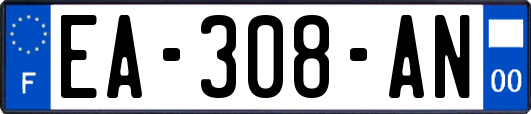 F
EA-308-AN
00